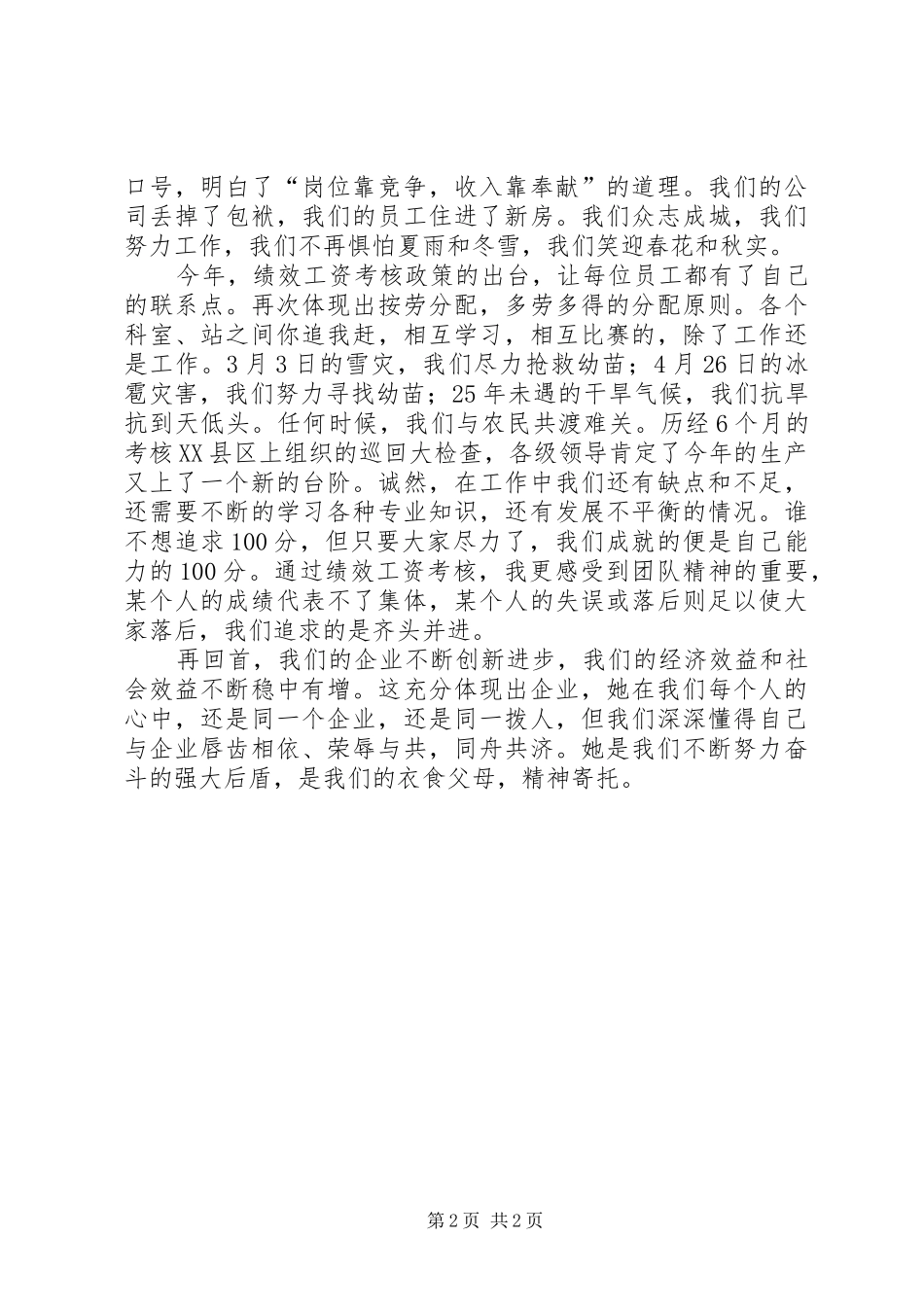 口号，明白了“岗位靠竞争，收入靠奉献”的道理。我们的公司丢掉了包袱，我们的员工住进了新房。我们众志成城，我们努力工作，我们不再惧怕夏雨和冬雪，我们笑迎春花和秋实。

今年，绩效工资考核政策的出台，让每位员工都有了自己的联系点。再次体现出按劳分配，多劳多得的分配原则。各个科室、站之间你追我赶，相互学习，相互比赛的，除了工作还是工作。3月3日的雪灾，我们尽力抢救幼苗；4月26日的冰雹灾害，我们努力寻找幼苗；25年未遇的干旱气候，我们抗旱抗到天低头。任何时候，我们与农民共渡难关。历经6个月的考核XX县区上组织的巡回大检查，各级领导肯定了今年的生产又上了一个新的台阶。诚然，在工作中我们还有缺点和不足，还需要不断的学习各种专业知识，还有发展不平衡的情况。谁不想追求100分，但只要大家尽力了，我们成就的便是自己能力的100分。通过绩效工资考核，我更感受到团队精神的重要，某个人的成绩代表不了集体，某个人的失误或落后则足以使大家落后，我们追求的是齐头并进。

再回首，我们的企业不断创新进步，我们的经济效益和社会效益不断稳中有增。这充分体现出企业，她在我们每个人的心中，还是同一个企业，还是同一拨人，但我们深深懂得自己与企业唇齿相依、荣辱与共，同舟共济。她是我们不断努力奋斗的强大后盾，是我们的衣食父母，精神寄托。

第2页 共2页